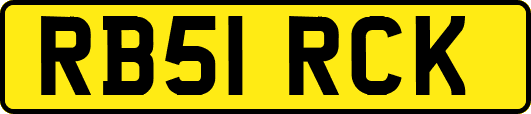 RB51 RCK